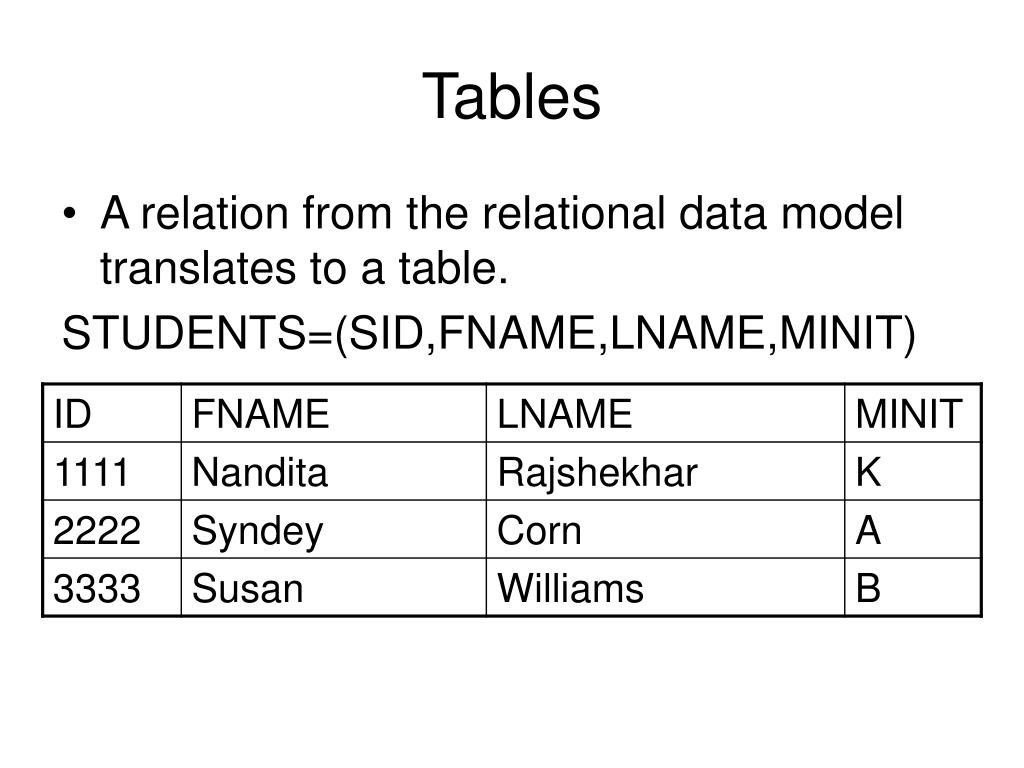 Tables

• A relation from the relational data model translates to a table.

STUDENTS=(SID,FNAME,LNAME,MINIT)

| ID | FNAME | LNAME | MINIT |
|---|---|---|---|
| 1111 | Nandita | Rajshekhar | K |
| 2222 | Syndey | Corn | A |
| 3333 | Susan | Williams | B |